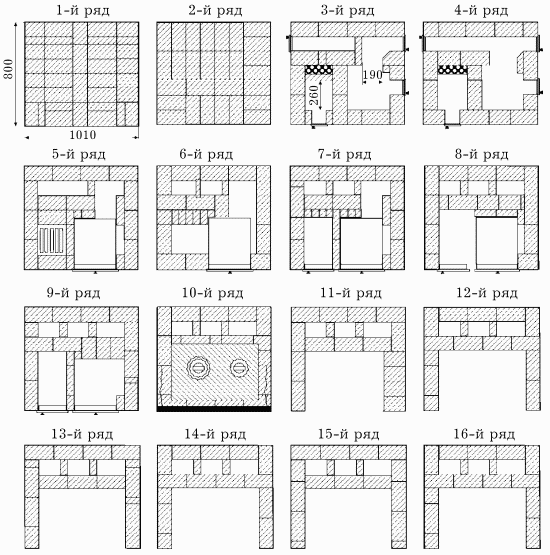 1-й ряд

800

1010

2-й ряд

3-й ряд

190

260

4-й ряд

5-й ряд

6-й ряд

7-й ряд

8-й ряд

9-й ряд

10-й ряд

11-й ряд

12-й ряд

13-й ряд

14-й ряд

15-й ряд

16-й ряд